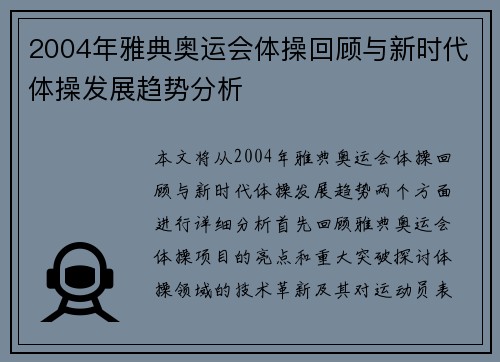 2004年雅典奥运会体操回顾与新时代体操发展趋势分析

本文将从2004年雅典奥运会体操回顾与新时代体操发展趋势两个方面进行详细分析首先回顾雅典奥运会体操项目的亮点和重大突破探讨体操领域的技术革新及其对运动员表